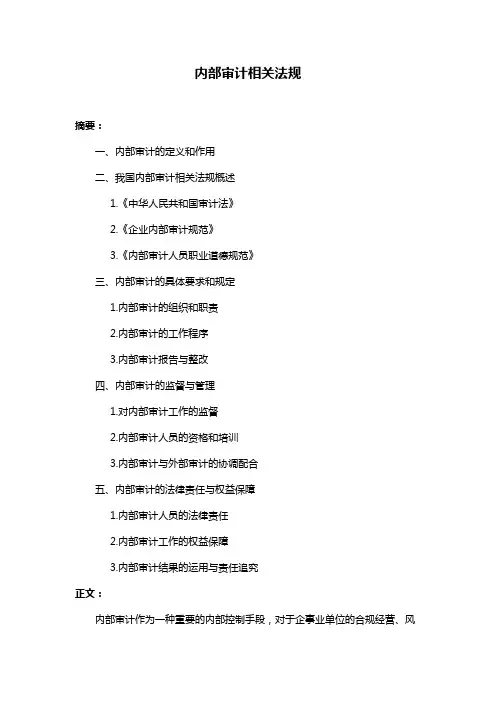 内部审计相关法规

摘要：

一、内部审计的定义和作用

二、我国内部审计相关法规概述

1.《中华人民共和国审计法》

2.《企业内部审计规范》

3.《内部审计人员职业道德规范》

三、内部审计的具体要求和规定

1.内部审计的组织和职责

2.内部审计的工作程序

3.内部审计报告与整改

四、内部审计的监督与管理

1.对内部审计工作的监督

2.内部审计人员的资格和培训

3.内部审计与外部审计的协调配合

五、内部审计的法律责任与权益保障

1.内部审计人员的法律责任

2.内部审计工作的权益保障

3.内部审计结果的运用与责任追究

正文：

内部审计作为一种重要的内部控制手段，对于企事业单位的合规经营、风